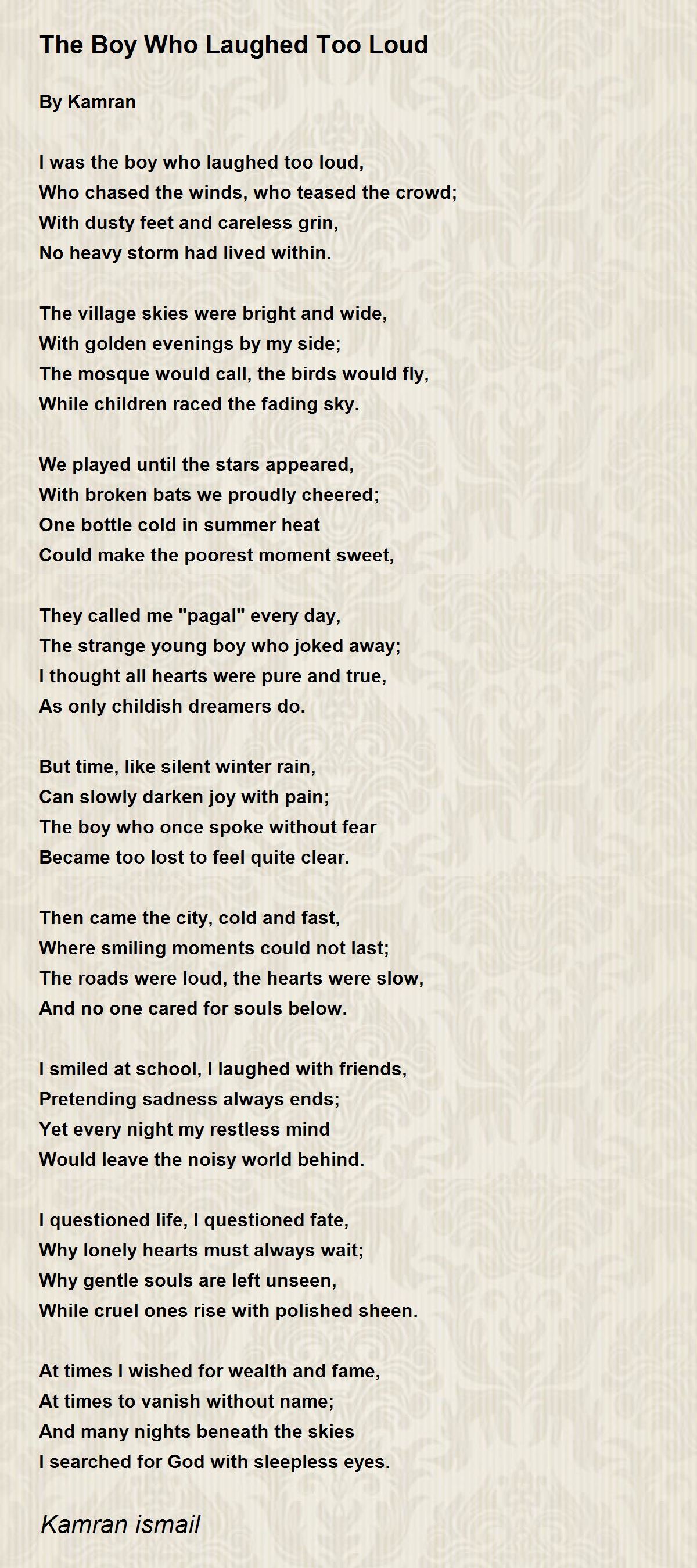 The Boy Who Laughed Too Loud

By Kamran

I was the boy who laughed too loud,
Who chased the winds, who teased the crowd;
With dusty feet and careless grin,
No heavy storm had lived within.

The village skies were bright and wide,
With golden evenings by my side;
The mosque would call, the birds would fly,
While children raced the fading sky.

We played until the stars appeared,
With broken bats we proudly cheered;
One bottle cold in summer heat
Could make the poorest moment sweet,

They called me "pagal" every day,
The strange young boy who joked away;
I thought all hearts were pure and true,
As only childish dreamers do.

But time, like silent winter rain,
Can slowly darken joy with pain;
The boy who once spoke without fear
Became too lost to feel quite clear.

Then came the city, cold and fast,
Where smiling moments could not last;
The roads were loud, the hearts were slow,
And no one cared for souls below.

I smiled at school, I laughed with friends,
Pretending sadness always ends;
Yet every night my restless mind
Would leave the noisy world behind.

I questioned life, I questioned fate,
Why lonely hearts must always wait;
Why gentle souls are left unseen,
While cruel ones rise with polished sheen.

At times I wished for wealth and fame,
At times to vanish without name;
And many nights beneath the skies
I searched for God with sleepless eyes.

Kamran ismail